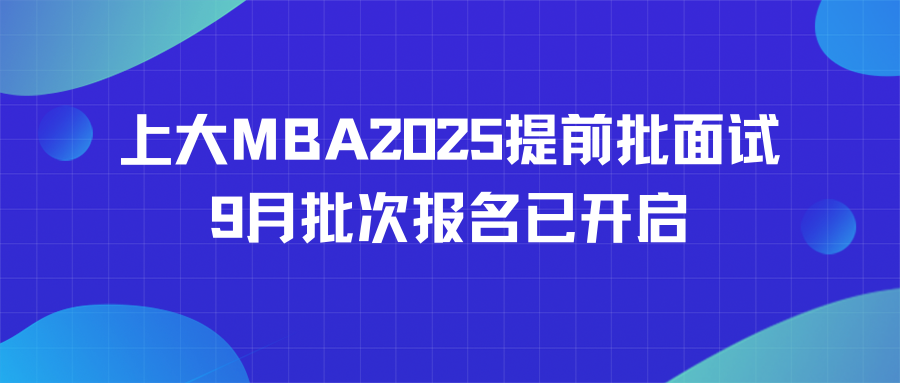 上大MBA2025提前批面试
9月批次报名已开启